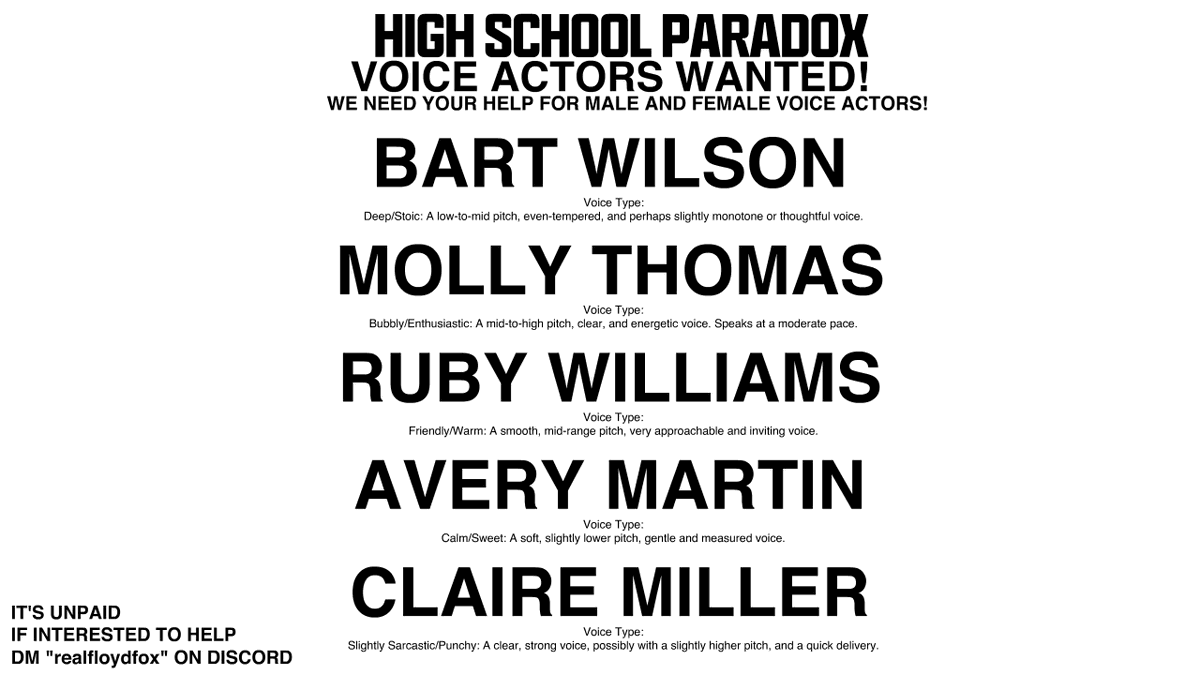 HIGH SCHOOL PARADOX
VOICE ACTORS WANTED!
WE NEED YOUR HELP FOR MALE AND FEMALE VOICE ACTORS!

BART WILSON
Voice Type:
Deep/Stoic: A low-to-mid pitch, even-tempered, and perhaps slightly monotone or thoughtful voice.

MOLLY THOMAS
Voice Type:
Bubbly/Enthusiastic: A mid-to-high pitch, clear, and energetic voice. Speaks at a moderate pace.

RUBY WILLIAMS
Voice Type:
Friendly/Warm: A smooth, mid-range pitch, very approachable and inviting voice.

AVERY MARTIN
Voice Type:
Calm/Sweet: A soft, slightly lower pitch, gentle and measured voice.

CLAIRE MILLER
Voice Type:
Slightly Sarcastic/Punchy: A clear, strong voice, possibly with a slightly higher pitch, and a quick delivery.

IT'S UNPAID
IF INTERESTED TO HELP
DM "realfloydfox" ON DISCORD